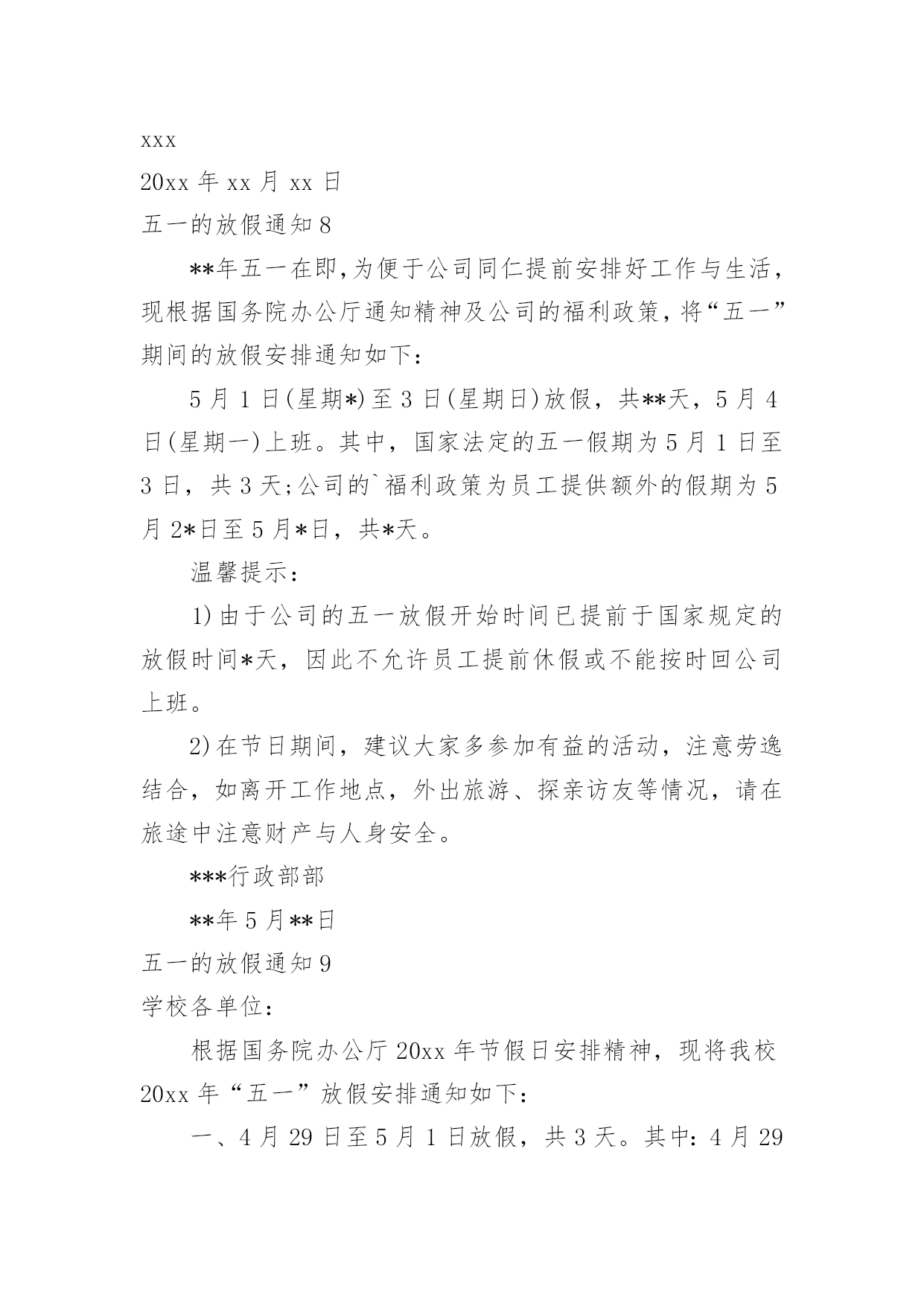 xxx

20xx 年 xx 月 xx 日

五一的放假通知 8

**年五一在即,为便于公司同仁提前安排好工作与生活，现根据国务院办公厅通知精神及公司的福利政策，将“五一”期间的放假安排通知如下：

5 月 1 日(星期*)至 3 日(星期日)放假，共**天，5 月 4 日(星期一)上班。其中，国家法定的五一假期为 5 月 1 日至 3 日，共 3 天;公司的`福利政策为员工提供额外的假期为 5 月 2*日至 5 月*日，共*天。

温馨提示：

1)由于公司的五一放假开始时间已提前于国家规定的放假时间*天，因此不允许员工提前休假或不能按时回公司上班。

2)在节日期间，建议大家多参加有益的活动，注意劳逸结合，如离开工作地点，外出旅游、探亲访友等情况，请在旅途中注意财产与人身安全。

***行政部部

**年 5 月**日

五一的放假通知 9

学校各单位：

根据国务院办公厅 20xx 年节假日安排精神，现将我校 20xx 年“五一”放假安排通知如下：

一、4 月 29 日至 5 月 1 日放假，共 3 天。其中：4 月 29